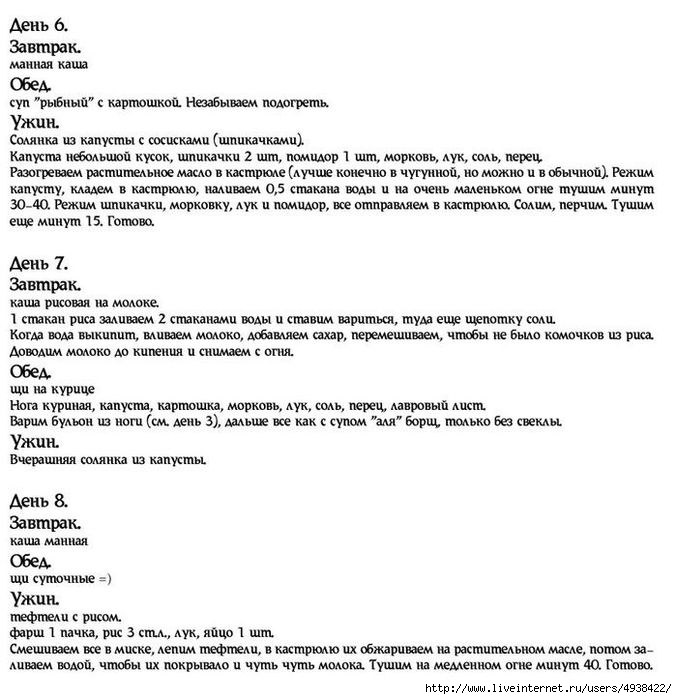 День 6.
Завтрак.
манная каша
Обед.
суп "рыбный" с картошкой. Незабываем подогреть.
Ужин.
Солянка из капусты с сосисками (шпикачками).
Капуста небольшой кусок, шпикачки 2 шт, помидор 1 шт, морковь, лук, соль, перец.
Разогреваем растительное масло в кастрюле (лучше конечно в чугунной, но можно и в обычной). Режим капусту, кладем в кастрюлю, наливаем 0,5 стакана воды и на очень маленьком огне тушим минут 30-40. Режим шпикачки, морковку, лук и помидор, все отправляем в кастрюлю. Солим, перчим. Тушим еще минут 15. Готово.

День 7.
Завтрак.
каша рисовая на молоке.
1 стакан риса заливаем 2 стаканами воды и ставим вариться, туда еще щепотку соли.
Когда вода выкипит, вливаем молоко, добавляем сахар, перемешиваем, чтобы не было комочков из риса.
Доводим молоко до кипения и снимаем с огня.
Обед.
щи на курице
Нога куриная, капуста, картошка, морковь, лук, соль, перец, лавровый лист.
Варим бульон из ноги (см. день 3), дальше все как с супом "аля" борщ, только без свеклы.
Ужин.
Вчерашняя солянка из капусты.

День 8.
Завтрак.
каша манная
Обед.
щи суточные =)
Ужин.
тефтели с рисом.
фарш 1 пачка, рис 3 ст.л., лук, яйцо 1 шт.
Смешиваем все в миске, лепим тефтели, в кастрюлю их обжариваем на растительном масле, потом заливаем водой, чтобы их покрывало и чуть чуть молока. Тушим на медленном огне минут 40. Готово.

http://www.liveinternet.ru/users/4938422/